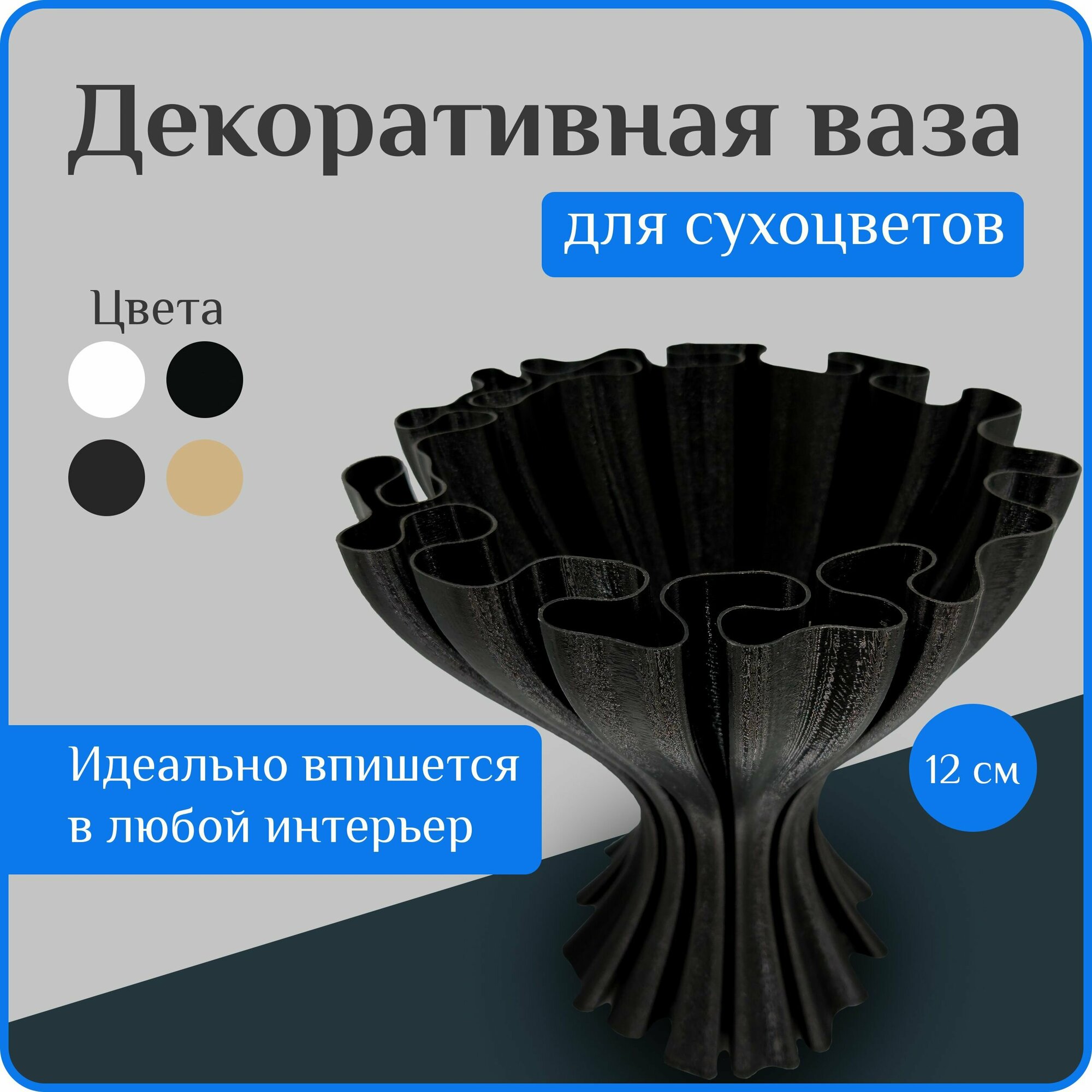 Декоративная ваза

для сухоцветов

Цвета

Идеально впишется в любой интерьер

12 см